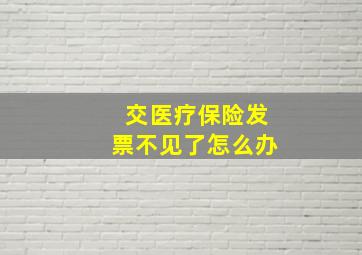 交医疗保险发票不见了怎么办